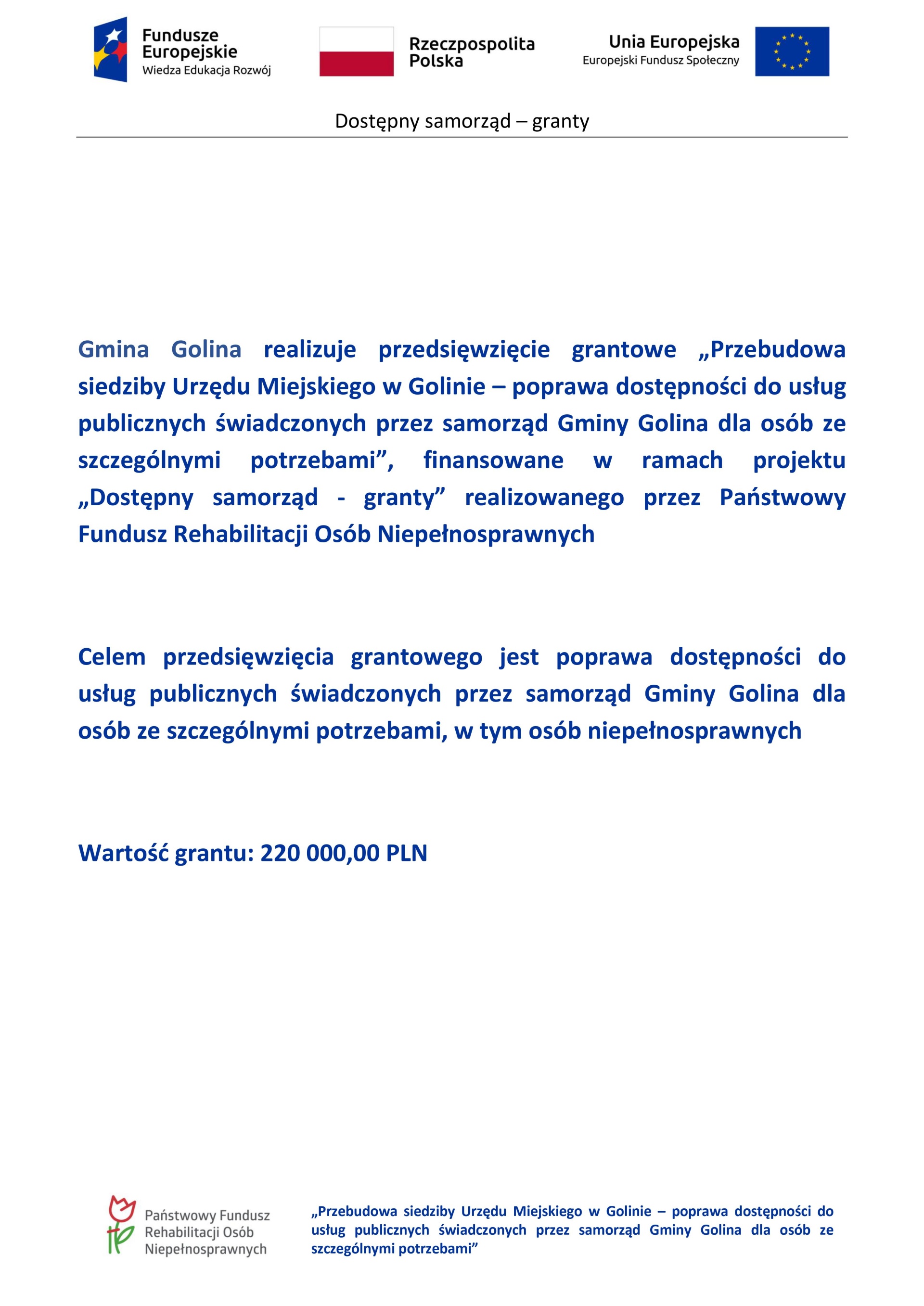 Fundusze Europejskie
Wiedza Edukacja Rozwój

Rzeczpospolita Polska

Unia Europejska
Europejski Fundusz Społeczny

Dostępny samorząd – granty

Gmina Golina realizuje przedsięwzięcie grantowe „Przebudowa siedziby Urzędu Miejskiego w Golinie – poprawa dostępności do usług publicznych świadczonych przez samorząd Gminy Golina dla osób ze szczególnymi potrzebami”, finansowane w ramach projektu „Dostępny samorząd - granty” realizowanego przez Państwowy Fundusz Rehabilitacji Osób Niepełnosprawnych

Celem przedsięwzięcia grantowego jest poprawa dostępności do usług publicznych świadczonych przez samorząd Gminy Golina dla osób ze szczególnymi potrzebami, w tym osób niepełnosprawnych

Wartość grantu: 220 000,00 PLN

Państwowy Fundusz Rehabilitacji Osób Niepełnosprawnych

„Przebudowa siedziby Urzędu Miejskiego w Golinie – poprawa dostępności do usług publicznych świadczonych przez samorząd Gminy Golina dla osób ze szczególnymi potrzebami”